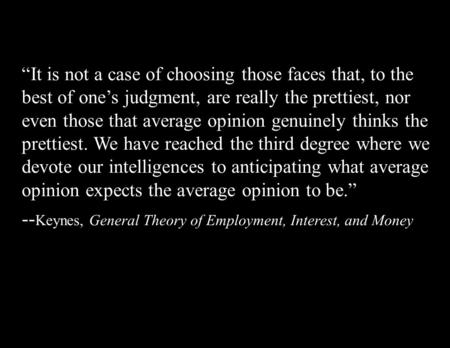 “It is not a case of choosing those faces that, to the best of one’s judgment, are really the prettiest, nor even those that average opinion genuinely thinks the prettiest. We have reached the third degree where we devote our intelligences to anticipating what average opinion expects the average opinion to be.”

--Keynes, General Theory of Employment, Interest, and Money